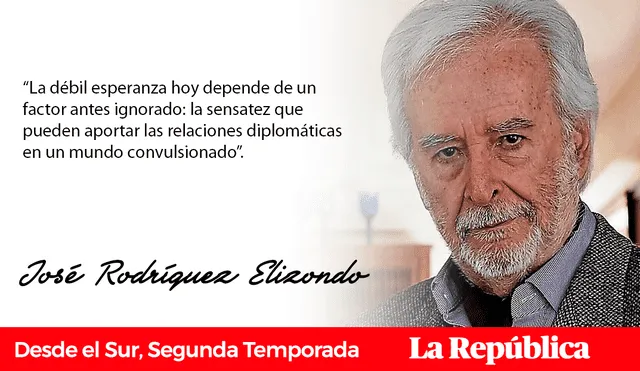 “La débil esperanza hoy depende de un factor antes ignorado: la sensatez que pueden aportar las relaciones diplomáticas en un mundo convulsionado”.

José Rodríguez Elizondo

Desde el Sur, Segunda Temporada

La República